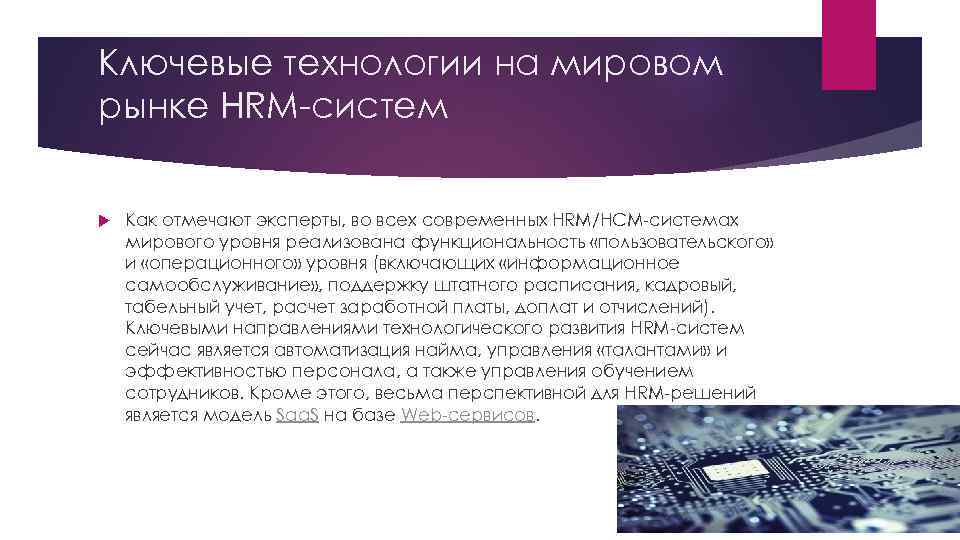 Ключевые технологии на мировом рынке HRM-систем

Как отмечают эксперты, во всех современных HRM/HCM-системах мирового уровня реализована функциональность «пользовательского» и «операционного» уровня (включающих «информационное самообслуживание», поддержку штатного расписания, кадровый, табельный учет, расчет заработной платы, доплат и отчислений). Ключевыми направлениями технологического развития HRM-систем сейчас является автоматизация найма, управления «талантами» и эффективностью персонала, а также управления обучением сотрудников. Кроме этого, весьма перспективной для HRM-решений является модель SaaS на базе Web-сервисов.